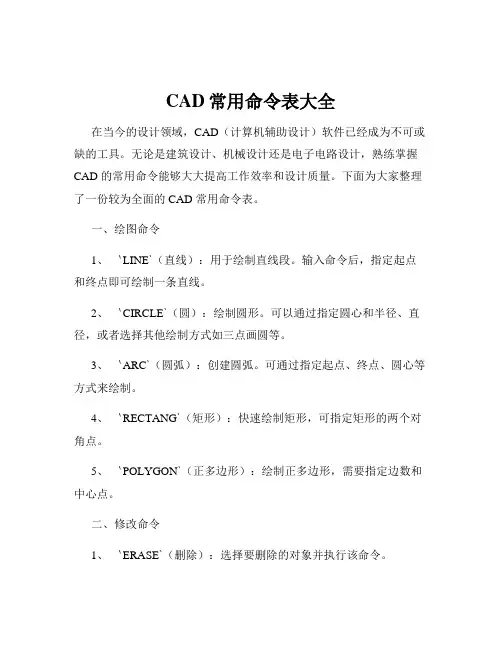 CAD 常用命令表大全

在当今的设计领域，CAD（计算机辅助设计）软件已经成为不可或缺的工具。无论是建筑设计、机械设计还是电子电路设计，熟练掌握 CAD 的常用命令能够大大提高工作效率和设计质量。下面为大家整理了一份较为全面的 CAD 常用命令表。

一、绘图命令

1、 `LINE`（直线）：用于绘制直线段。输入命令后，指定起点和终点即可绘制一条直线。

2、 `CIRCLE`（圆）：绘制圆形。可以通过指定圆心和半径、直径，或者选择其他绘制方式如三点画圆等。

3、 `ARC`（圆弧）：创建圆弧。可通过指定起点、终点、圆心等方式来绘制。

4、 `RECTANG`（矩形）：快速绘制矩形，可指定矩形的两个对角点。

5、 `POLYGON`（正多边形）：绘制正多边形，需要指定边数和中心点。

二、修改命令

1、 `ERASE`（删除）：选择要删除的对象并执行该命令。